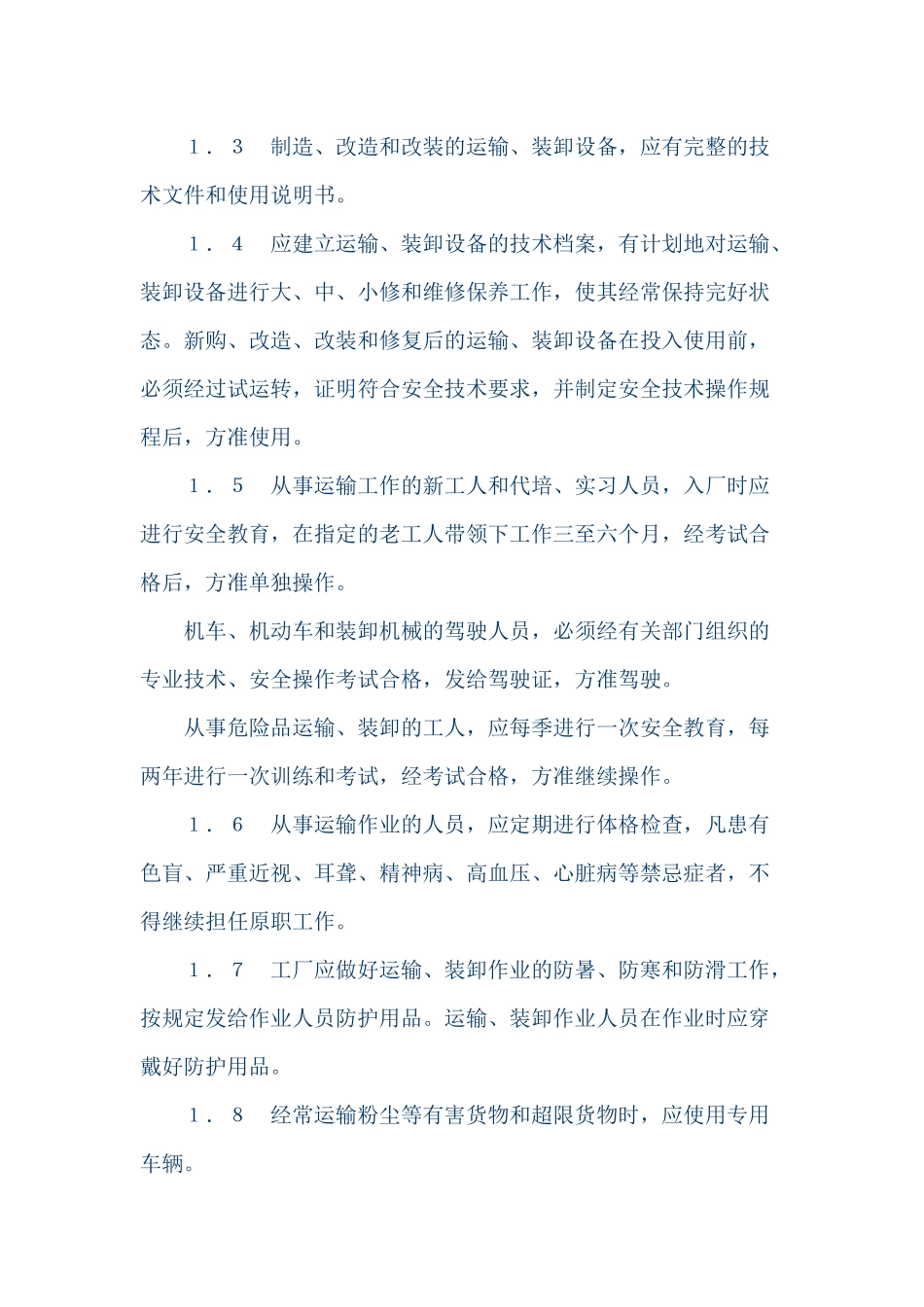 1．3　制造、改造和改装的运输、装卸设备，应有完整的技术文件和使用说明书。

1．4　应建立运输、装卸设备的技术档案，有计划地对运输、装卸设备进行大、中、小修和维修保养工作，使其经常保持完好状态。新购、改造、改装和修复后的运输、装卸设备在投入使用前，必须经过试运转，证明符合安全技术要求，并制定安全技术操作规程后，方准使用。

1．5　从事运输工作的新工人和代培、实习人员，入厂时应进行安全教育，在指定的老工人带领下工作三至六个月，经考试合格后，方准单独操作。

机车、机动车和装卸机械的驾驶人员，必须经有关部门组织的专业技术、安全操作考试合格，发给驾驶证，方准驾驶。

从事危险品运输、装卸的工人，应每季进行一次安全教育，每两年进行一次训练和考试，经考试合格，方准继续操作。

1．6　从事运输作业的人员，应定期进行体格检查，凡患有色盲、严重近视、耳聋、精神病、高血压、心脏病等禁忌症者，不得继续担任原职工作。

1．7　工厂应做好运输、装卸作业的防暑、防寒和防滑工作，按规定发给作业人员防护用品。运输、装卸作业人员在作业时应穿戴好防护用品。

1．8　经常运输粉尘等有害货物和超限货物时，应使用专用车辆。